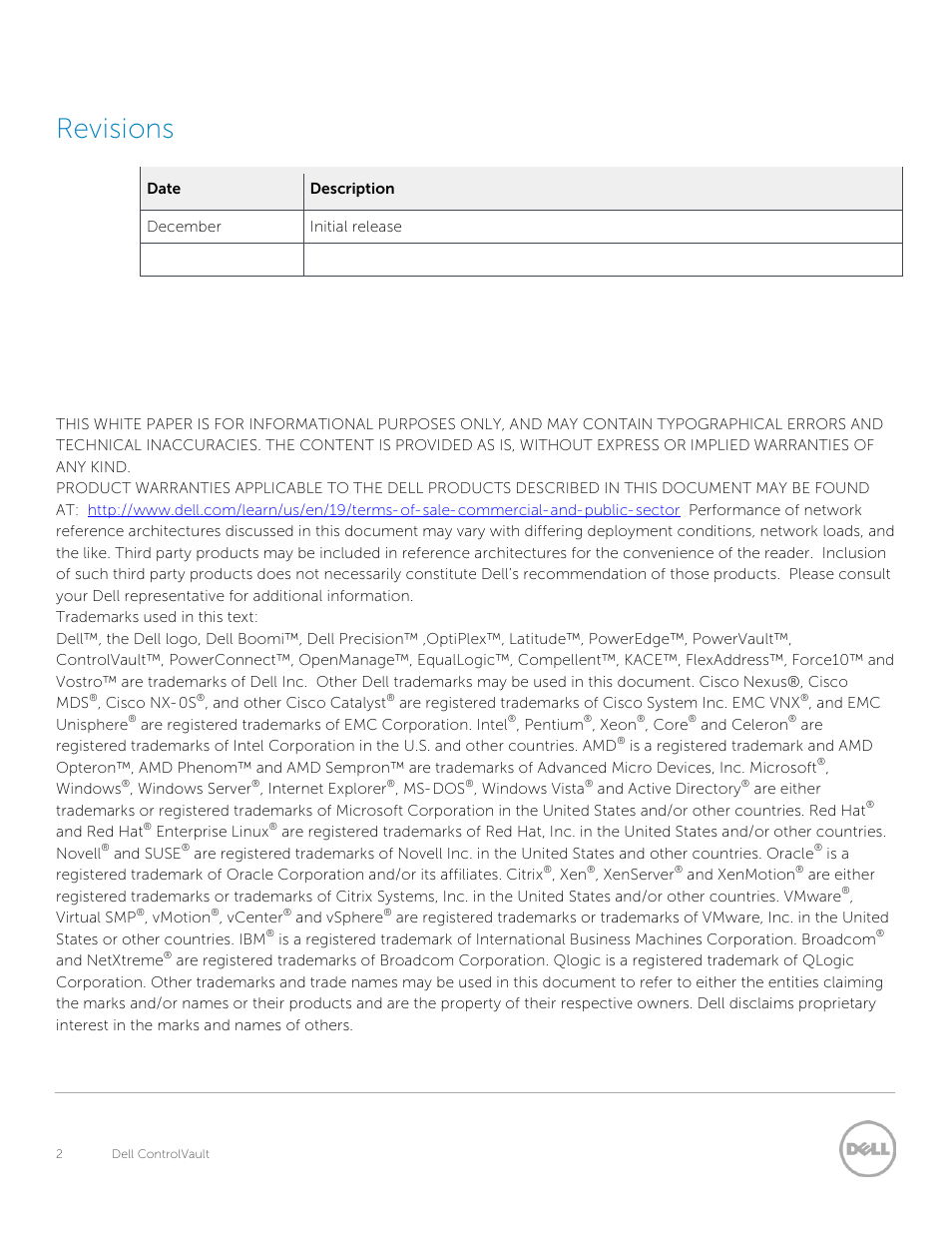 Revisions

| Date | Description |
|---|---|
| December | Initial release |
| | |

THIS WHITE PAPER IS FOR INFORMATIONAL PURPOSES ONLY, AND MAY CONTAIN TYPOGRAPHICAL ERRORS AND TECHNICAL INACCURACIES. THE CONTENT IS PROVIDED AS IS, WITHOUT EXPRESS OR IMPLIED WARRANTIES OF ANY KIND.
PRODUCT WARRANTIES APPLICABLE TO THE DELL PRODUCTS DESCRIBED IN THIS DOCUMENT MAY BE FOUND AT: http://www.dell.com/learn/us/en/19/terms-of-sale-commercial-and-public-sector Performance of network reference architectures discussed in this document may vary with differing deployment conditions, network loads, and the like. Third party products may be included in reference architectures for the convenience of the reader. Inclusion of such third party products does not necessarily constitute Dell's recommendation of those products. Please consult your Dell representative for additional information.
Trademarks used in this text:
Dell™, the Dell logo, Dell Boomi™, Dell Precision™ ,OptiPlex™, Latitude™, PowerEdge™, PowerVault™, ControlVault™, PowerConnect™, OpenManage™, EqualLogic™, Compellent™, KACE™, FlexAddress™, Force10™ and Vostro™ are trademarks of Dell Inc. Other Dell trademarks may be used in this document. Cisco Nexus®, Cisco MDS®, Cisco NX-0S®, and other Cisco Catalyst® are registered trademarks of Cisco System Inc. EMC VNX®, and EMC Unisphere® are registered trademarks of EMC Corporation. Intel®, Pentium®, Xeon®, Core® and Celeron® are registered trademarks of Intel Corporation in the U.S. and other countries. AMD® is a registered trademark and AMD Opteron™, AMD Phenom™ and AMD Sempron™ are trademarks of Advanced Micro Devices, Inc. Microsoft®, Windows®, Windows Server®, Internet Explorer®, MS-DOS®, Windows Vista® and Active Directory® are either trademarks or registered trademarks of Microsoft Corporation in the United States and/or other countries. Red Hat® and Red Hat® Enterprise Linux® are registered trademarks of Red Hat, Inc. in the United States and/or other countries. Novell® and SUSE® are registered trademarks of Novell Inc. in the United States and other countries. Oracle® is a registered trademark of Oracle Corporation and/or its affiliates. Citrix®, Xen®, XenServer® and XenMotion® are either registered trademarks or trademarks of Citrix Systems, Inc. in the United States and/or other countries. VMware®, Virtual SMP®, vMotion®, vCenter® and vSphere® are registered trademarks or trademarks of VMware, Inc. in the United States or other countries. IBM® is a registered trademark of International Business Machines Corporation. Broadcom® and NetXtreme® are registered trademarks of Broadcom Corporation. Qlogic is a registered trademark of QLogic Corporation. Other trademarks and trade names may be used in this document to refer to either the entities claiming the marks and/or names or their products and are the property of their respective owners. Dell disclaims proprietary interest in the marks and names of others.

2 Dell ControlVault

DELL